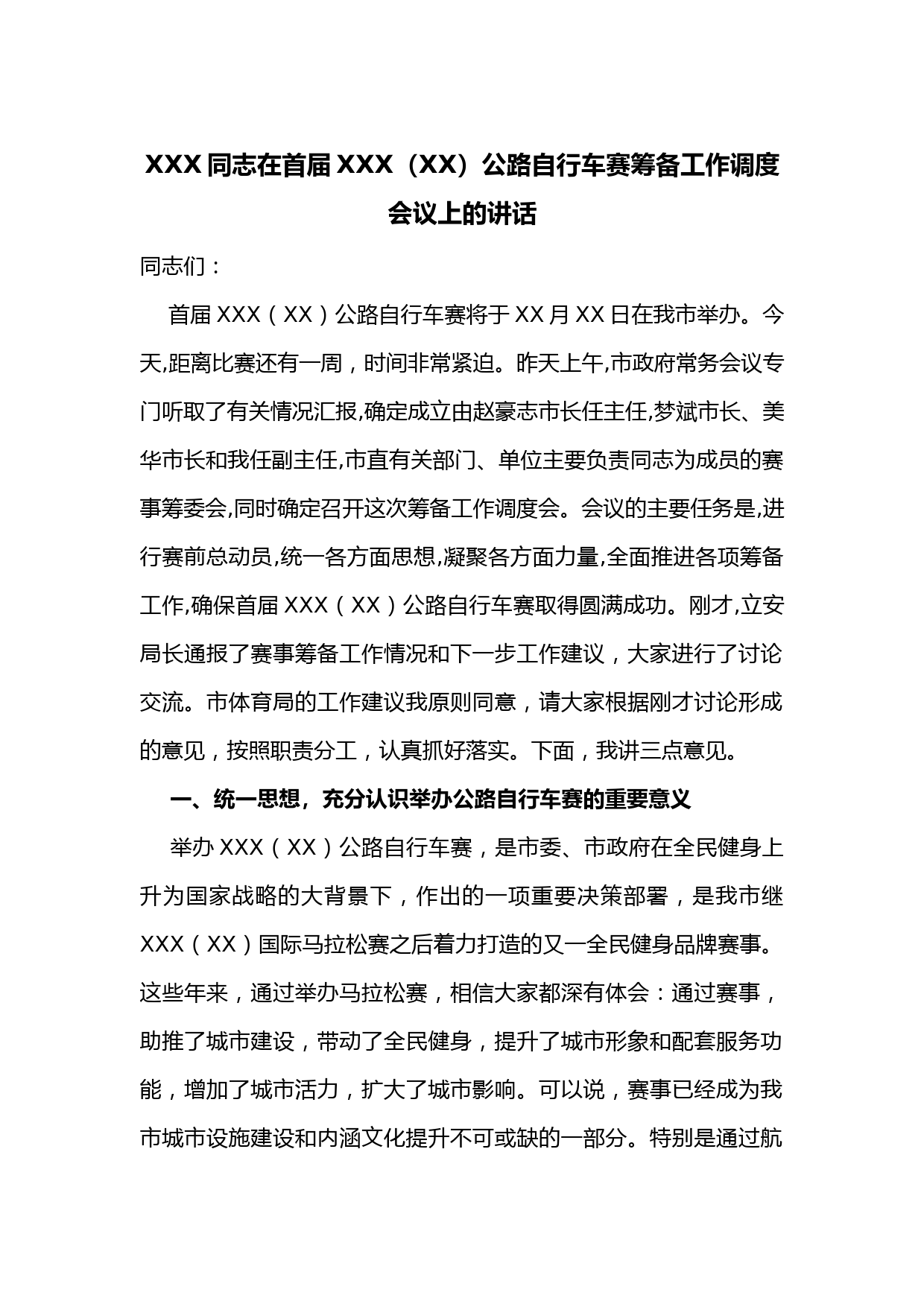 XXX同志在首届XXX（XX）公路自行车赛筹备工作调度会议上的讲话

同志们：

首届XXX（XX）公路自行车赛将于XX月XX日在我市举办。今天,距离比赛还有一周，时间非常紧迫。昨天上午,市政府常务会议专门听取了有关情况汇报,确定成立由赵豪志市长任主任,梦斌市长、美华市长和我任副主任,市直有关部门、单位主要负责同志为成员的赛事筹委会,同时确定召开这次筹备工作调度会。会议的主要任务是,进行赛前总动员,统一各方面思想,凝聚各方面力量,全面推进各项筹备工作,确保首届XXX（XX）公路自行车赛取得圆满成功。刚才,立安局长通报了赛事筹备工作情况和下一步工作建议，大家进行了讨论交流。市体育局的工作建议我原则同意，请大家根据刚才讨论形成的意见，按照职责分工，认真抓好落实。下面，我讲三点意见。

一、统一思想，充分认识举办公路自行车赛的重要意义

举办XXX（XX）公路自行车赛，是市委、市政府在全民健身上升为国家战略的大背景下，作出的一项重要决策部署，是我市继XXX（XX）国际马拉松赛之后着力打造的又一全民健身品牌赛事。这些年来，通过举办马拉松赛，相信大家都深有体会：通过赛事，助推了城市建设，带动了全民健身，提升了城市形象和配套服务功能，增加了城市活力，扩大了城市影响。可以说，赛事已经成为我市城市设施建设和内涵文化提升不可或缺的一部分。特别是通过航